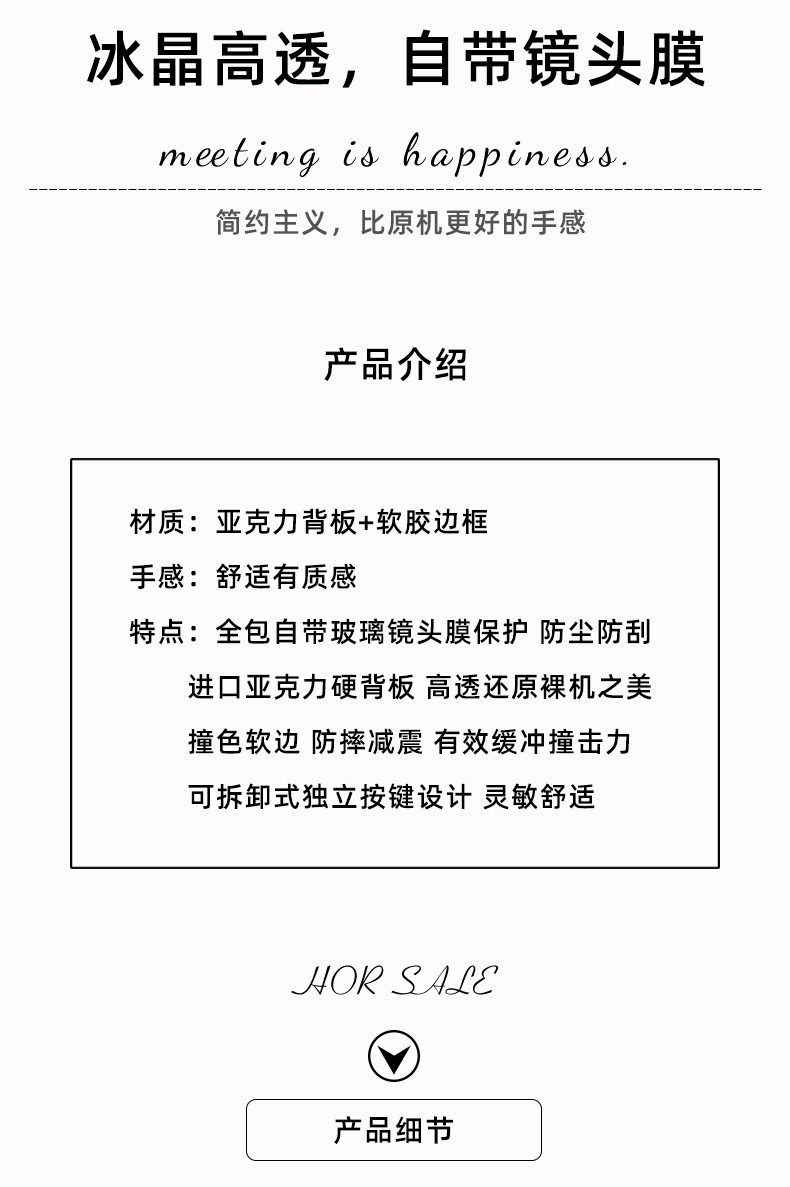 冰晶高透，自带镜头膜

meeting is happiness.

简约主义，比原机更好的手感

产品介绍

材质：亚克力背板+软胶边框

手感：舒适有质感

特点：全包自带玻璃镜头膜保护 防尘防刮
进口亚克力硬背板 高透还原裸机之美
撞色软边 防摔减震 有效缓冲撞击力
可拆卸式独立按键设计 灵敏舒适

HOR SALE

产品细节